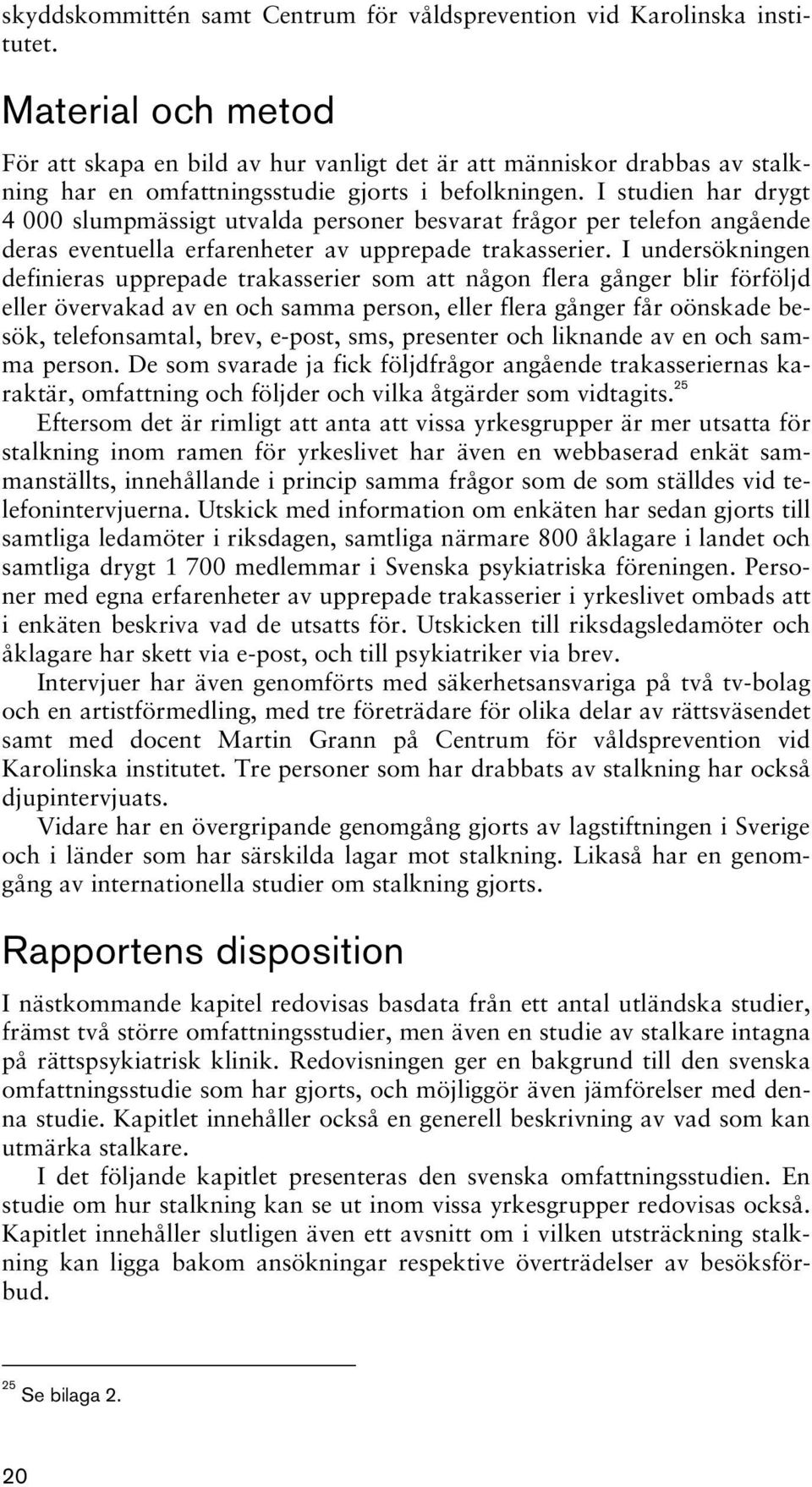 skyddskommittén samt Centrum för våldsprevention vid Karolinska institutet.

Material och metod

För att skapa en bild av hur vanligt det är att människor drabbas av stalkning har en omfattningsstudie gjorts i befolkningen. I studien har drygt 4 000 slumpmässigt utvalda personer besvarat frågor per telefon angående deras eventuella erfarenheter av upprepade trakasserier. I undersökningen definieras upprepade trakasserier som att någon flera gånger blir förföljd eller övervakad av en och samma person, eller flera gånger får oönskade besök, telefonsamtal, brev, e-post, sms, presenter och liknande av en och samma person. De som svarade ja fick följdfrågor angående trakasseriernas karaktär, omfattning och följder och vilka åtgärder som vidtagits.$^{25}$

Eftersom det är rimligt att anta att vissa yrkesgrupper är mer utsatta för stalkning inom ramen för yrkeslivet har även en webbaserad enkät sammanställts, innehållande i princip samma frågor som de som ställdes vid telefonintervjuerna. Utskick med information om enkäten har sedan gjorts till samtliga ledamöter i riksdagen, samtliga närmare 800 åklagare i landet och samtliga drygt 1 700 medlemmar i Svenska psykiatriska föreningen. Personer med egna erfarenheter av upprepade trakasserier i yrkeslivet ombads att i enkäten beskriva vad de utsatts för. Utskicken till riksdagsledamöter och åklagare har skett via e-post, och till psykiatriker via brev.

Intervjuer har även genomförts med säkerhetsansvariga på två tv-bolag och en artistförmedling, med tre företrädare för olika delar av rättsväsendet samt med docent Martin Grann på Centrum för våldsprevention vid Karolinska institutet. Tre personer som har drabbats av stalkning har också djupintervjuats.

Vidare har en övergripande genomgång gjorts av lagstiftningen i Sverige och i länder som har särskilda lagar mot stalkning. Likaså har en genomgång av internationella studier om stalkning gjorts.

Rapportens disposition

I nästkommande kapitel redovisas basdata från ett antal utländska studier, främst två större omfattningsstudier, men även en studie av stalkare intagna på rättspsykiatrisk klinik. Redovisningen ger en bakgrund till den svenska omfattningsstudie som har gjorts, och möjliggör även jämförelser med denna studie. Kapitlet innehåller också en generell beskrivning av vad som kan utmärka stalkare.

I det följande kapitlet presenteras den svenska omfattningsstudien. En studie om hur stalkning kan se ut inom vissa yrkesgrupper redovisas också. Kapitlet innehåller slutligen även ett avsnitt om i vilken utsträckning stalkning kan ligga bakom ansökningar respektive överträdelser av besöksförbud.

$^{25}$ Se bilaga 2.

20